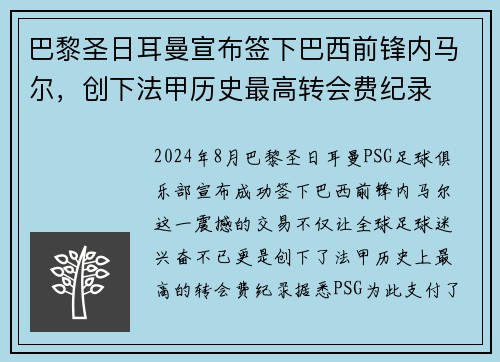 巴黎圣日耳曼宣布签下巴西前锋内马尔，创下法甲历史最高转会费纪录

2024年8月巴黎圣日耳曼PSG足球俱乐部宣布成功签下巴西前锋内马尔这一震撼的交易不仅让全球足球迷兴奋不已更是创下了法甲历史上最高的转会费纪录据悉PSG为此支付了